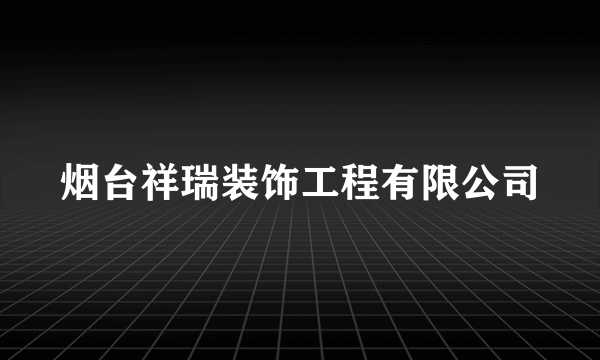 烟台祥瑞装饰工程有限公司